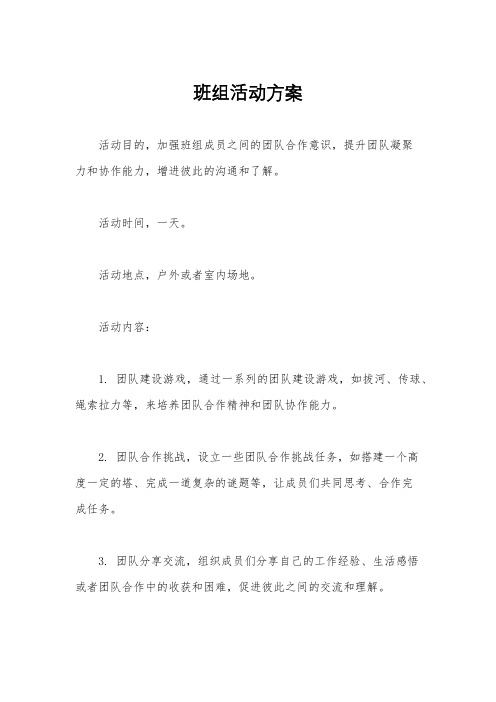 班组活动方案

活动目的，加强班组成员之间的团队合作意识，提升团队凝聚力和协作能力，增进彼此的沟通和了解。

活动时间，一天。

活动地点，户外或者室内场地。

活动内容：

1. 团队建设游戏，通过一系列的团队建设游戏，如拔河、传球、绳索拉力等，来培养团队合作精神和团队协作能力。

2. 团队合作挑战，设立一些团队合作挑战任务，如搭建一个高度一定的塔、完成一道复杂的谜题等，让成员们共同思考、合作完成任务。

3. 团队分享交流，组织成员们分享自己的工作经验、生活感悟或者团队合作中的收获和困难，促进彼此之间的交流和理解。